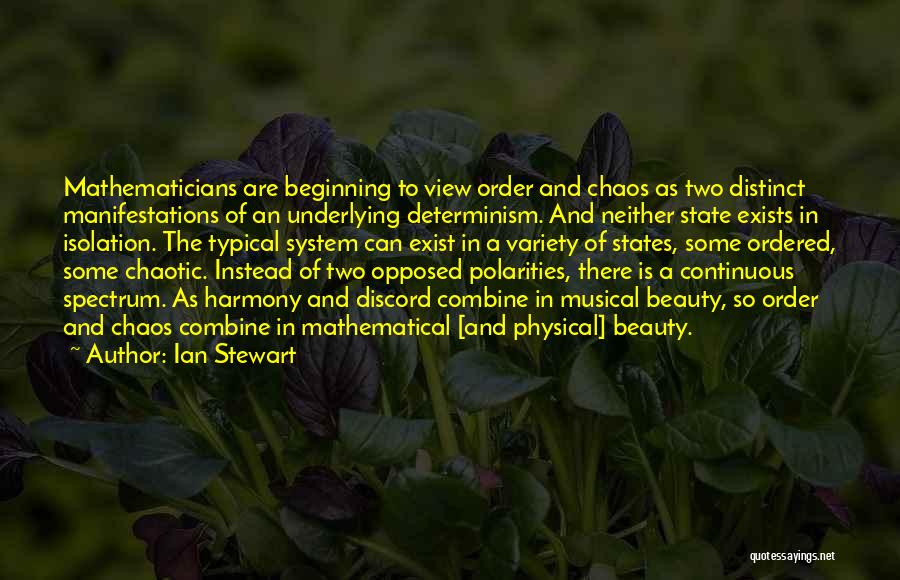 Mathematicians are beginning to view order and chaos as two distinct manifestations of an underlying determinism. And neither state exists in isolation. The typical system can exist in a variety of states, some ordered, some chaotic. Instead of two opposed polarities, there is a continuous spectrum. As harmony and discord combine in musical beauty, so order and chaos combine in mathematical [and physical] beauty.

~ Author: Ian Stewart

quotessayings.net